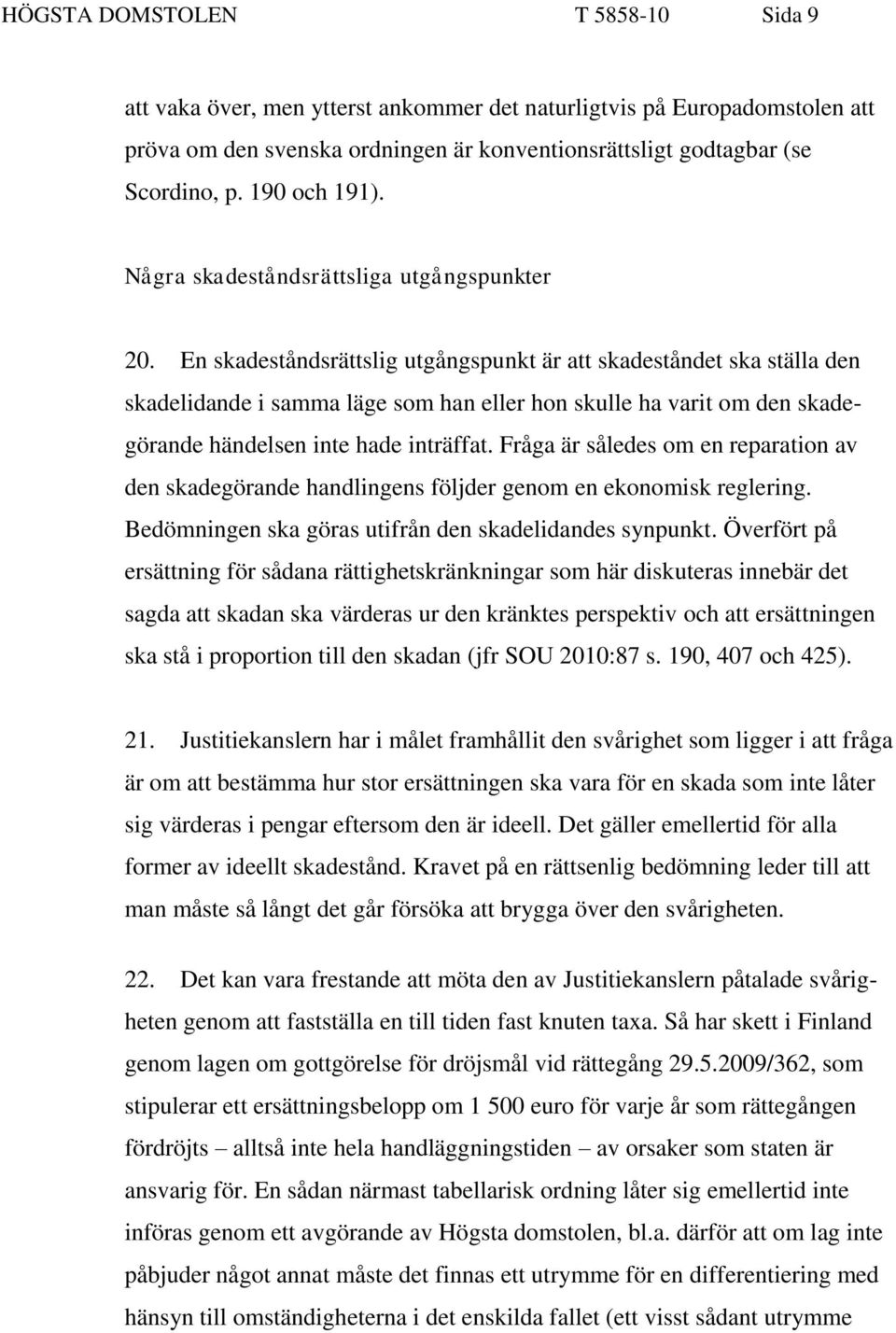 HÖGSTA DOMSTOLEN T 5858-10 Sida 9

att vaka över, men ytterst ankommer det naturligtvis på Europadomstolen att pröva om den svenska ordningen är konventionsrättsligt godtagbar (se Scordino, p. 190 och 191).

Några skadeståndsrättsliga utgångspunkter

20. En skadeståndsrättslig utgångspunkt är att skadeståndet ska ställa den skadelidande i samma läge som han eller hon skulle ha varit om den skadegörande händelsen inte hade inträffat. Fråga är således om en reparation av den skadegörande handlingens följder genom en ekonomisk reglering. Bedömningen ska göras utifrån den skadelidandes synpunkt. Överfört på ersättning för sådana rättighetskränkningar som här diskuteras innebär det sagda att skadan ska värderas ur den kränktes perspektiv och att ersättningen ska stå i proportion till den skadan (jfr SOU 2010:87 s. 190, 407 och 425).

21. Justitiekanslern har i målet framhållit den svårighet som ligger i att fråga är om att bestämma hur stor ersättningen ska vara för en skada som inte låter sig värderas i pengar eftersom den är ideell. Det gäller emellertid för alla former av ideellt skadestånd. Kravet på en rättsenlig bedömning leder till att man måste så långt det går försöka att brygga över den svårigheten.

22. Det kan vara frestande att möta den av Justitiekanslern påtalade svårigheten genom att fastställa en till tiden fast knuten taxa. Så har skett i Finland genom lagen om gottgörelse för dröjsmål vid rättegång 29.5.2009/362, som stipulerar ett ersättningsbelopp om 1 500 euro för varje år som rättegången fördröjts – alltså inte hela handläggningstiden – av orsaker som staten är ansvarig för. En sådan närmast tabellarisk ordning låter sig emellertid inte införas genom ett avgörande av Högsta domstolen, bl.a. därför att om lag inte påbjuder något annat måste det finnas ett utrymme för en differentiering med hänsyn till omständigheterna i det enskilda fallet (ett visst sådant utrymme